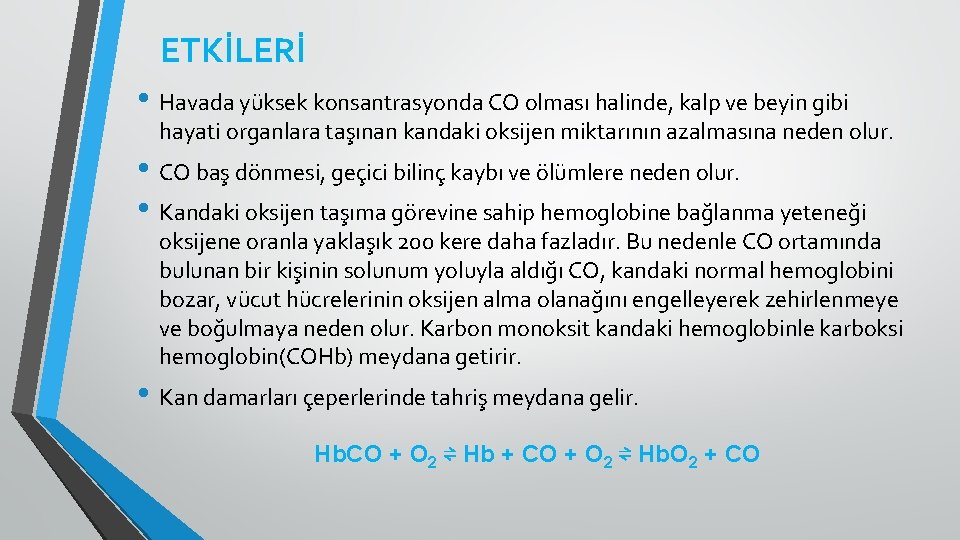 ETKİLERİ

• Havada yüksek konsantrasyonda CO olması halinde, kalp ve beyin gibi hayati organlara taşınan kandaki oksijen miktarının azalmasına neden olur.

• CO baş dönmesi, geçici bilinç kaybı ve ölümlere neden olur.

• Kandaki oksijen taşıma görevine sahip hemoglobine bağlanma yeteneği oksijene oranla yaklaşık 200 kere daha fazladır. Bu nedenle CO ortamında bulunan bir kişinin solunum yoluyla aldığı CO, kandaki normal hemoglobini bozar, vücut hücrelerinin oksijen alma olanağını engelleyerek zehirlenmeye ve boğulmaya neden olur. Karbon monoksit kandaki hemoglobinle karboksi hemoglobin(COHb) meydana getirir.

• Kan damarları çeperlerinde tahriş meydana gelir.

$HbCO + O_2 \rightleftharpoons Hb + CO + O_2 \rightleftharpoons HbO_2 + CO$